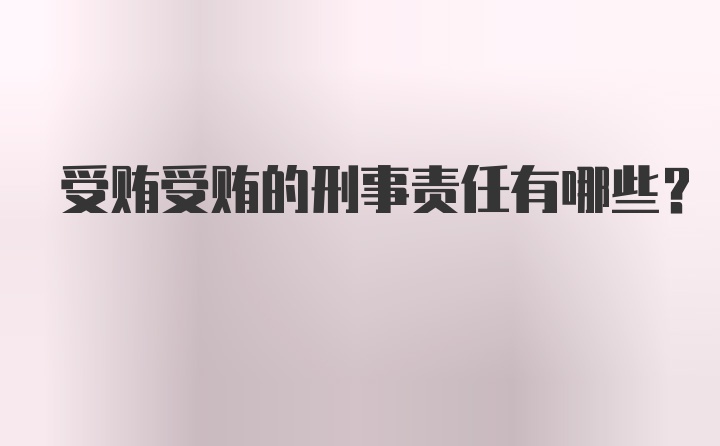 受贿受贿的刑事责任有哪些？